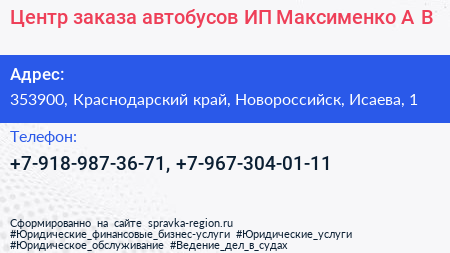 Центр заказа автобусов ИП Максименко А В

Адрес:
353900, Краснодарский край, Новороссийск, Исаева, 1

Телефон:
+7-918-987-36-71, +7-967-304-01-11

Сформированно на сайте spravka-region.ru
#Юридические_финансовые_бизнес-услуги #Юридические_услуги
#Юридическое_обслуживание #Ведение_дел_в_судах